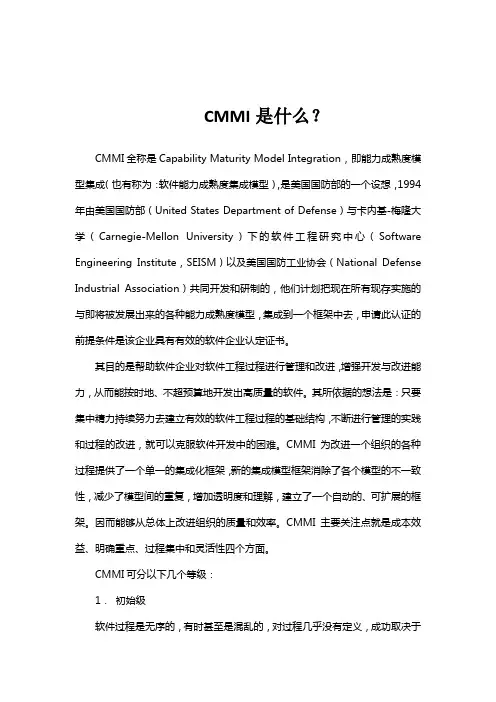 CMMI 是什么？

CMMI 全称是 Capability Maturity Model Integration，即能力成熟度模型集成（也有称为：软件能力成熟度集成模型），是美国国防部的一个设想，1994 年由美国国防部（United States Department of Defense）与卡内基-梅隆大学（Carnegie-Mellon University）下的软件工程研究中心（Software Engineering Institute，SEISM）以及美国国防工业协会（National Defense Industrial Association）共同开发和研制的，他们计划把现在所有现存实施的与即将被发展出来的各种能力成熟度模型，集成到一个框架中去，申请此认证的前提条件是该企业具有有效的软件企业认定证书。

其目的是帮助软件企业对软件工程过程进行管理和改进，增强开发与改进能力，从而能按时地、不超预算地开发出高质量的软件。其所依据的想法是：只要集中精力持续努力去建立有效的软件工程过程的基础结构，不断进行管理的实践和过程的改进，就可以克服软件开发中的困难。CMMI 为改进一个组织的各种过程提供了一个单一的集成化框架，新的集成模型框架消除了各个模型的不一致性，减少了模型间的重复，增加透明度和理解，建立了一个自动的、可扩展的框架。因而能够从总体上改进组织的质量和效率。CMMI 主要关注点就是成本效益、明确重点、过程集中和灵活性四个方面。

CMMI 可分以下几个等级：

1． 初始级

软件过程是无序的，有时甚至是混乱的，对过程几乎没有定义，成功取决于